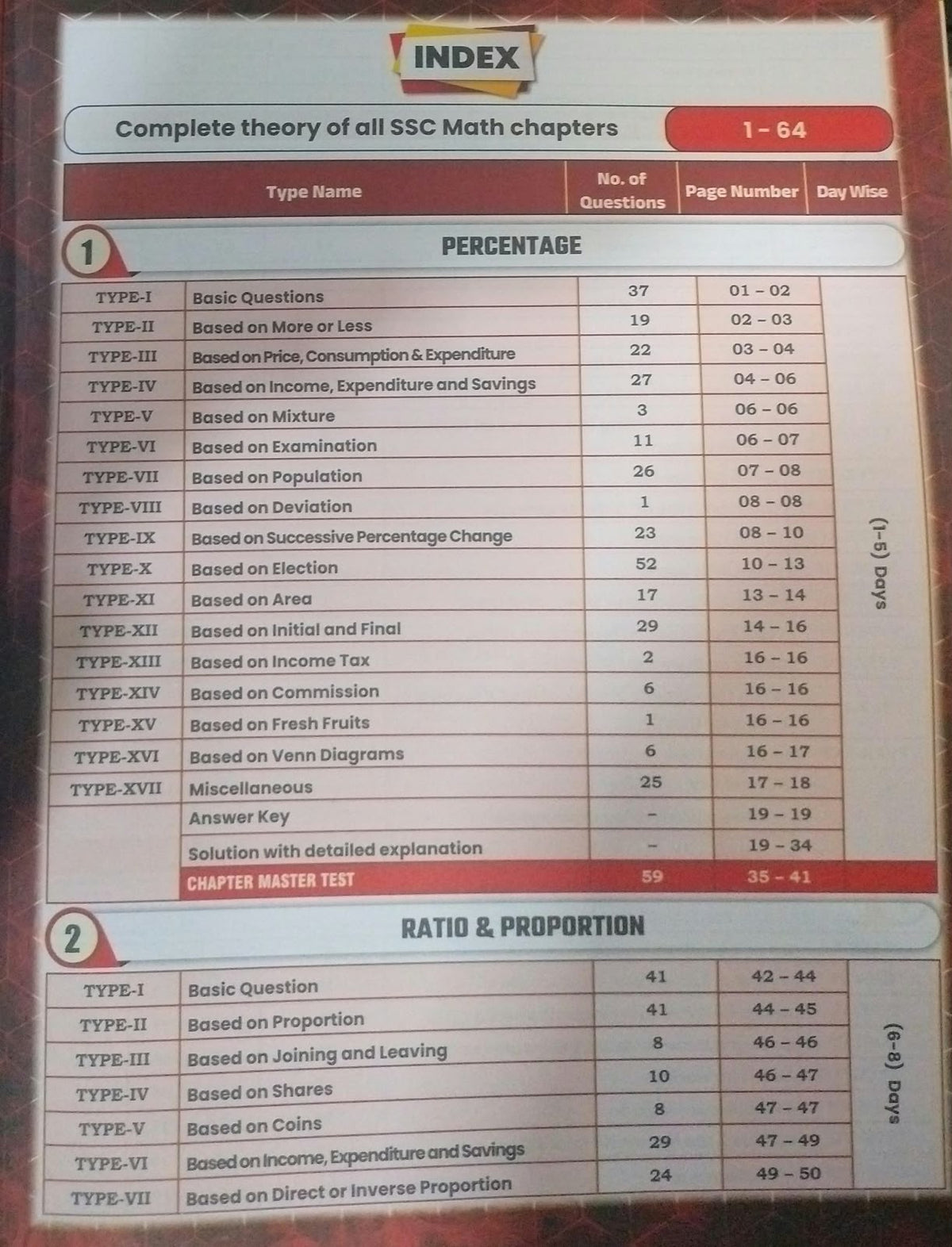 INDEX

Complete theory of all SSC Math chapters 1 - 64

| Type Name | | No. of Questions | Page Number | Day Wise |
|---|---|---|---|---|
| 1 | PERCENTAGE | | | |
| TYPE-I | Basic Questions | 37 | 01 - 02 | (1-5) Days |
| TYPE-II | Based on More or Less | 19 | 02 - 03 | |
| TYPE-III | Based on Price, Consumption & Expenditure | 22 | 03 - 04 | |
| TYPE-IV | Based on Income, Expenditure and Savings | 27 | 04 - 06 | |
| TYPE-V | Based on Mixture | 3 | 06 - 06 | |
| TYPE-VI | Based on Examination | 11 | 06 - 07 | |
| TYPE-VII | Based on Population | 26 | 07 - 08 | |
| TYPE-VIII | Based on Deviation | 1 | 08 - 08 | |
| TYPE-IX | Based on Successive Percentage Change | 23 | 08 - 10 | |
| TYPE-X | Based on Election | 52 | 10 - 13 | |
| TYPE-XI | Based on Area | 17 | 13 - 14 | |
| TYPE-XII | Based on Initial and Final | 29 | 14 - 16 | |
| TYPE-XIII | Based on Income Tax | 2 | 16 - 16 | |
| TYPE-XIV | Based on Commission | 6 | 16 - 16 | |
| TYPE-XV | Based on Fresh Fruits | 1 | 16 - 16 | |
| TYPE-XVI | Based on Venn Diagrams | 6 | 16 - 17 | |
| TYPE-XVII | Miscellaneous | 25 | 17 - 18 | |
| | Answer Key | - | 19 - 19 | |
| | Solution with detailed explanation | - | 19 - 34 | |
| | CHAPTER MASTER TEST | 59 | 35 - 41 | |
| 2 | RATIO & PROPORTION | | | |
| TYPE-I | Basic Question | 41 | 42 - 44 | (6-8) Days |
| TYPE-II | Based on Proportion | 41 | 44 - 45 | |
| TYPE-III | Based on Joining and Leaving | 8 | 46 - 46 | |
| TYPE-IV | Based on Shares | 10 | 46 - 47 | |
| TYPE-V | Based on Coins | 8 | 47 - 47 | |
| TYPE-VI | Based on Income, Expenditure and Savings | 29 | 47 - 49 | |
| TYPE-VII | Based on Direct or Inverse Proportion | 24 | 49 - 50 | |